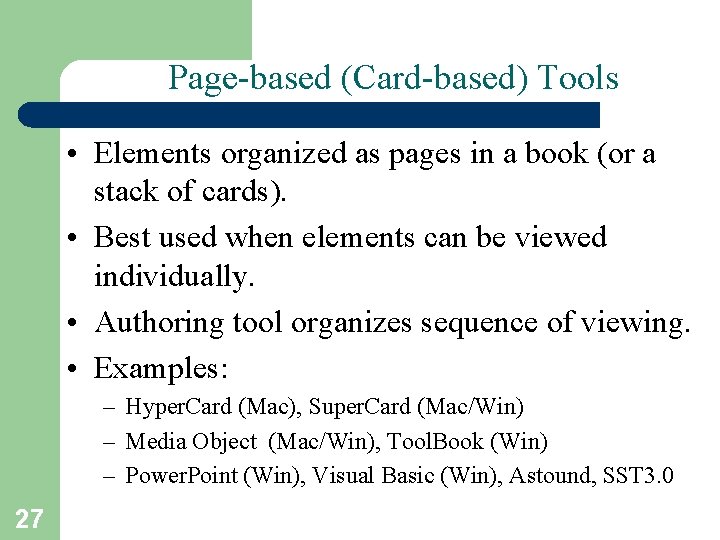 Page-based (Card-based) Tools

• Elements organized as pages in a book (or a stack of cards).

• Best used when elements can be viewed individually.

• Authoring tool organizes sequence of viewing.

• Examples:

– HyperCard (Mac), SuperCard (Mac/Win)

– Media Object (Mac/Win), ToolBook (Win)

– PowerPoint (Win), Visual Basic (Win), Astound, SST3.0

27